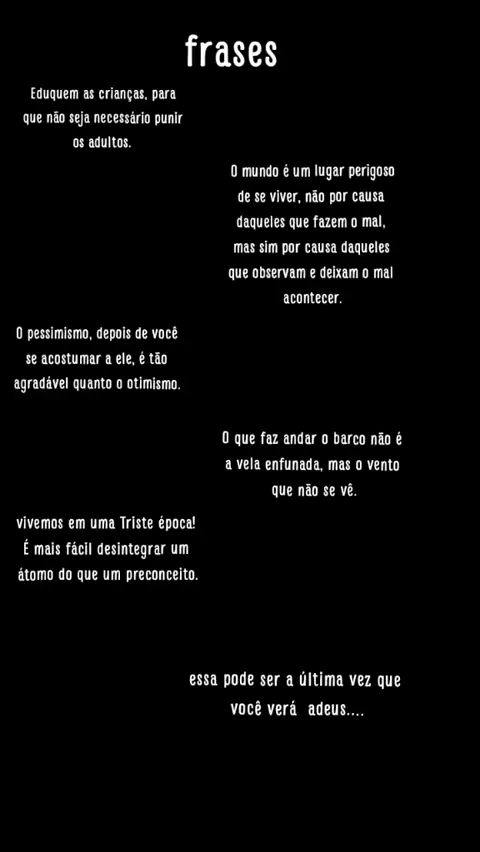 frases

Eduquem as crianças, para que não seja necessário punir os adultos.

O mundo é um lugar perigoso de se viver, não por causa daqueles que fazem o mal, mas sim por causa daqueles que observam e deixam o mal acontecer.

O pessimismo, depois de você se acostumar a ele, é tão agradável quanto o otimismo.

O que faz andar o barco não é a vela enfunada, mas o vento que não se vê.

vivemos em uma Triste época! É mais fácil desintegrar um átomo do que um preconceito.

essa pode ser a última vez que você verá adeus....